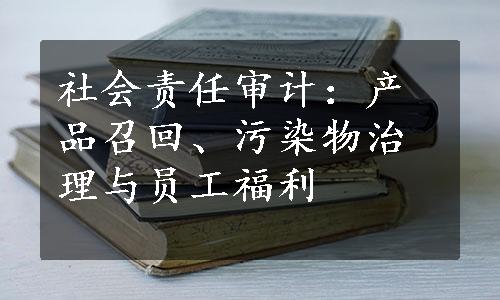 社会责任审计：产品召回、污染物治理与员工福利